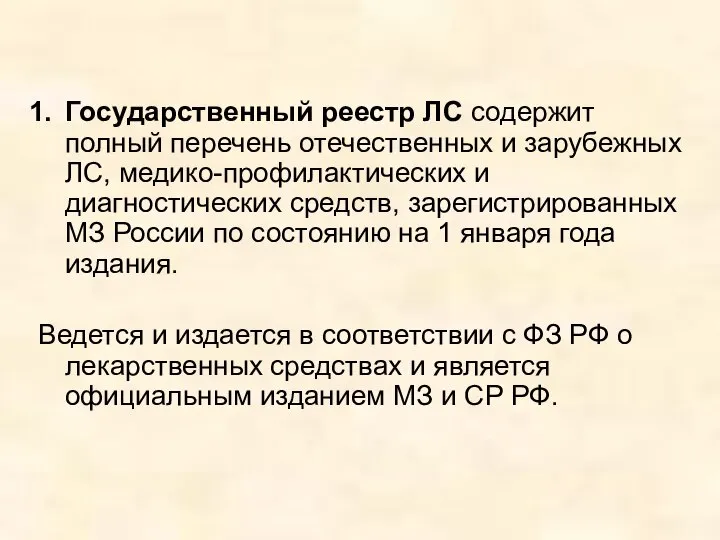 1. Государственный реестр ЛС содержит полный перечень отечественных и зарубежных ЛС, медико-профилактических и диагностических средств, зарегистрированных МЗ России по состоянию на 1 января года издания.

Ведется и издается в соответствии с ФЗ РФ о лекарственных средствах и является официальным изданием МЗ и СР РФ.